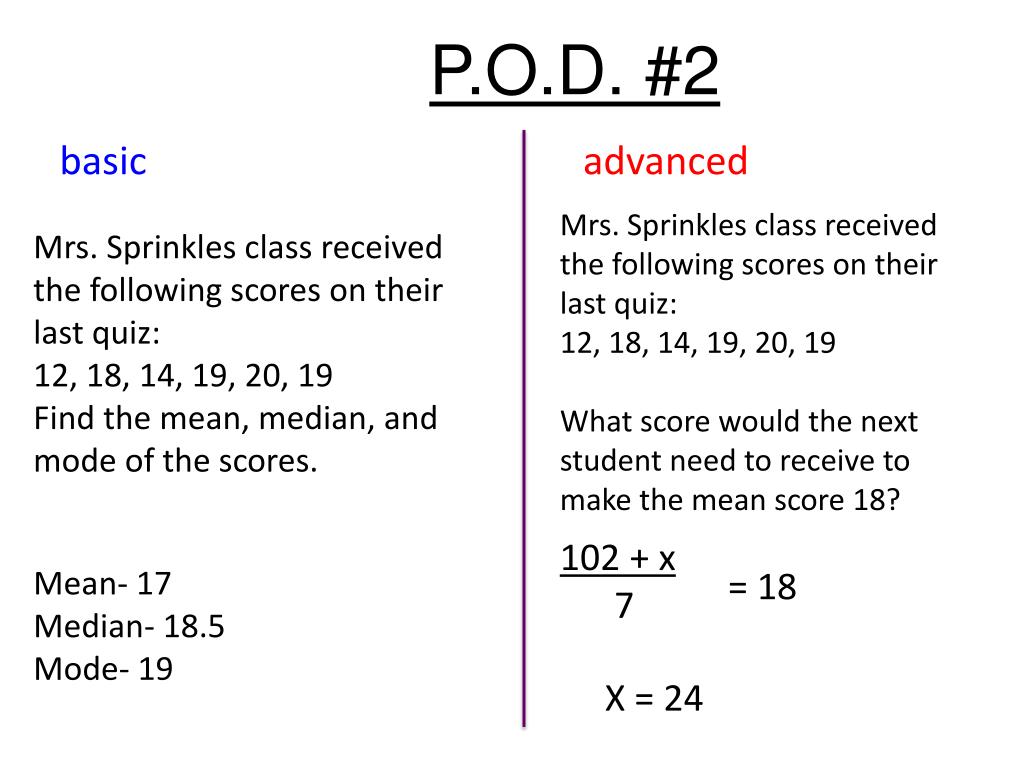 P.O.D. #2

basic

Mrs. Sprinkles class received the following scores on their last quiz:
12, 18, 14, 19, 20, 19
Find the mean, median, and mode of the scores.

Mean- 17
Median- 18.5
Mode- 19

advanced

Mrs. Sprinkles class received the following scores on their last quiz:
12, 18, 14, 19, 20, 19

What score would the next student need to receive to make the mean score 18?

$\frac{102 + x}{7} = 18$

X = 24